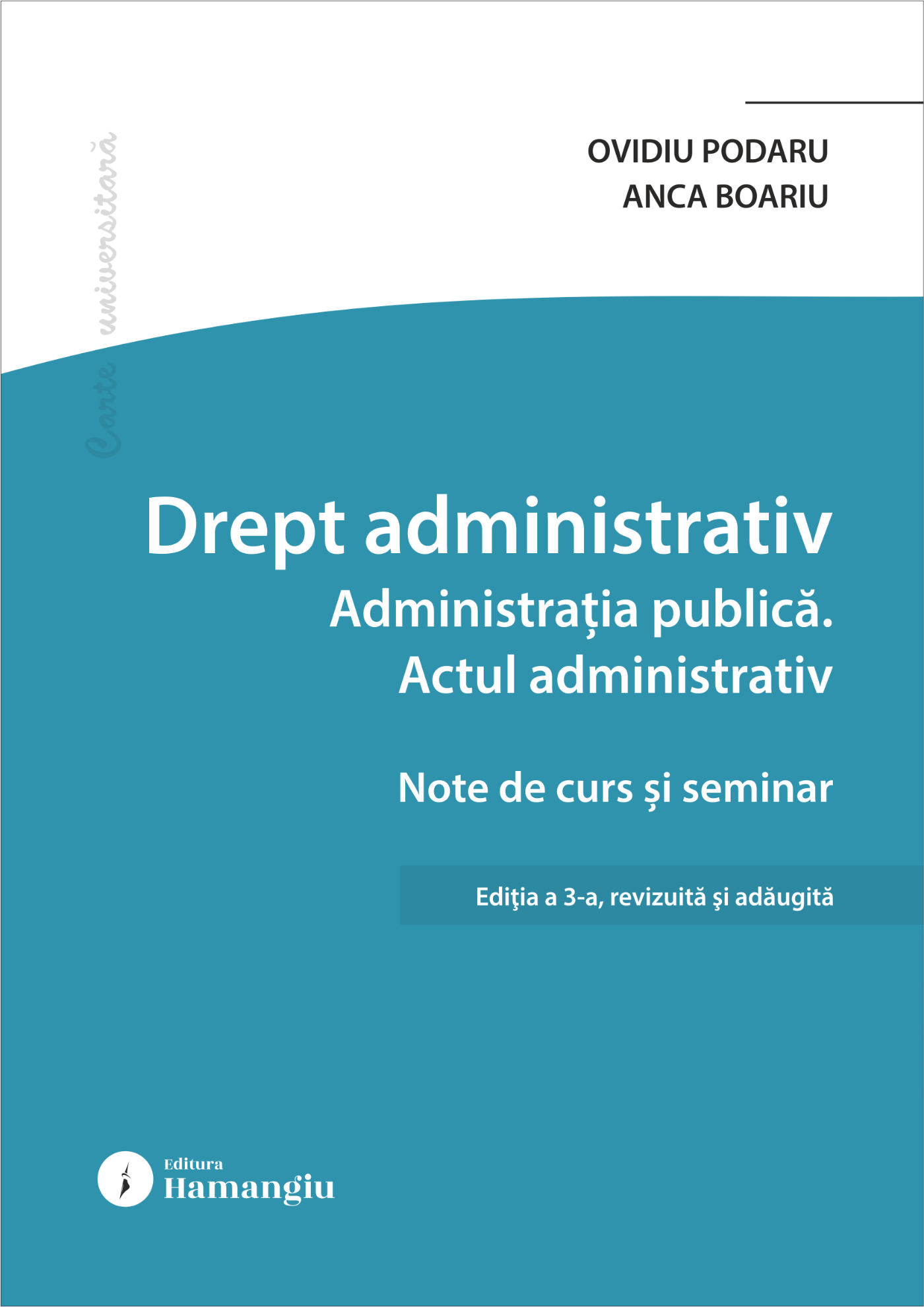 Carte universitară

OVIDIU PODARU
ANCA BOARIU

Drept administrativ
Administrația publică.
Actul administrativ

Note de curs și seminar

Ediţia a 3-a, revizuită şi adăugită

Editura
Hamangiu